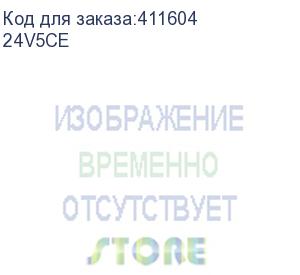 Код для заказа:411604
24V5CE

ИЗОБРАЖЕНИЕ
ВРЕМЕННО
ОТСУТСТВУЕТ
STORE